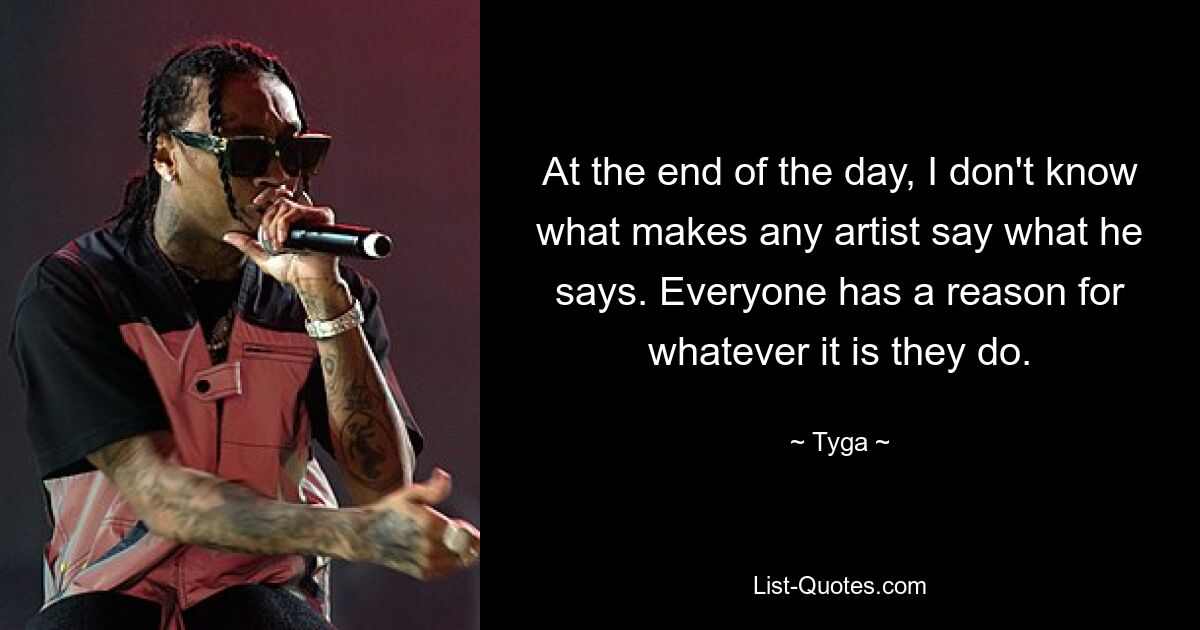 At the end of the day, I don't know what makes any artist say what he says. Everyone has a reason for whatever it is they do.

~ Tyga ~

List-Quotes.com